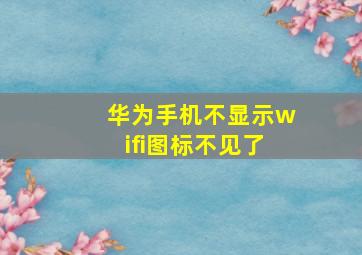 华为手机不显示wifi图标不见了